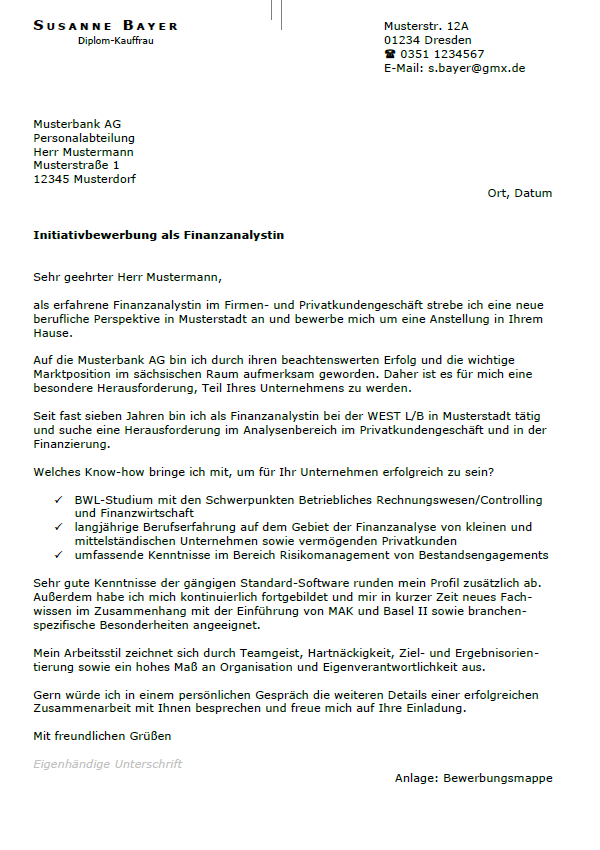 SUSANNE BAYER
Diplom-Kauffrau

Musterstr. 12A
01234 Dresden
☎ 0351 1234567
E-Mail: s.bayer@gmx.de

Musterbank AG
Personalabteilung
Herr Mustermann
Musterstraße 1
12345 Musterdorf

Ort, Datum

Initiativbewerbung als Finanzanalystin

Sehr geehrter Herr Mustermann,

als erfahrene Finanzanalystin im Firmen- und Privatkundengeschäft strebe ich eine neue berufliche Perspektive in Musterstadt an und bewerbe mich um eine Anstellung in Ihrem Hause.

Auf die Musterbank AG bin ich durch ihren beachtenswerten Erfolg und die wichtige Marktposition im sächsischen Raum aufmerksam geworden. Daher ist es für mich eine besondere Herausforderung, Teil Ihres Unternehmens zu werden.

Seit fast sieben Jahren bin ich als Finanzanalystin bei der WEST L/B in Musterstadt tätig und suche eine Herausforderung im Analysenbereich im Privatkundengeschäft und in der Finanzierung.

Welches Know-how bringe ich mit, um für Ihr Unternehmen erfolgreich zu sein?

✓ BWL-Studium mit den Schwerpunkten Betriebliches Rechnungswesen/Controlling und Finanzwirtschaft
✓ langjährige Berufserfahrung auf dem Gebiet der Finanzanalyse von kleinen und mittelständischen Unternehmen sowie vermögenden Privatkunden
✓ umfassende Kenntnisse im Bereich Risikomanagement von Bestandsengagements

Sehr gute Kenntnisse der gängigen Standard-Software runden mein Profil zusätzlich ab. Außerdem habe ich mich kontinuierlich fortgebildet und mir in kurzer Zeit neues Fachwissen im Zusammenhang mit der Einführung von MAK und Basel II sowie branchenspezifische Besonderheiten angeeignet.

Mein Arbeitsstil zeichnet sich durch Teamgeist, Hartnäckigkeit, Ziel- und Ergebnisorientierung sowie ein hohes Maß an Organisation und Eigenverantwortlichkeit aus.

Gern würde ich in einem persönlichen Gespräch die weiteren Details einer erfolgreichen Zusammenarbeit mit Ihnen besprechen und freue mich auf Ihre Einladung.

Mit freundlichen Grüßen

Eigenhändige Unterschrift

Anlage: Bewerbungsmappe